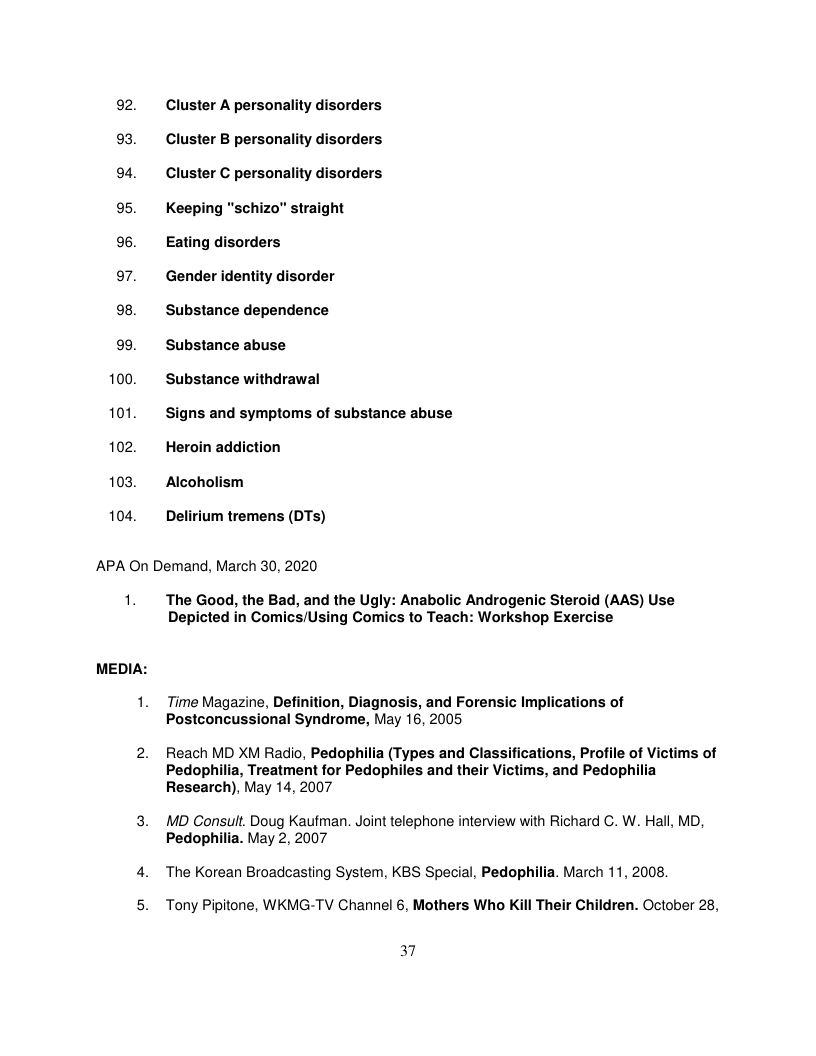 92. Cluster A personality disorders

93. Cluster B personality disorders

94. Cluster C personality disorders

95. Keeping "schizo" straight

96. Eating disorders

97. Gender identity disorder

98. Substance dependence

99. Substance abuse

100. Substance withdrawal

101. Signs and symptoms of substance abuse

102. Heroin addiction

103. Alcoholism

104. Delirium tremens (DTs)

APA On Demand, March 30, 2020

1. The Good, the Bad, and the Ugly: Anabolic Androgenic Steroid (AAS) Use Depicted in Comics/Using Comics to Teach: Workshop Exercise

MEDIA:

1. Time Magazine, Definition, Diagnosis, and Forensic Implications of Postconcussional Syndrome, May 16, 2005

2. Reach MD XM Radio, Pedophilia (Types and Classifications, Profile of Victims of Pedophilia, Treatment for Pedophiles and their Victims, and Pedophilia Research), May 14, 2007

3. MD Consult. Doug Kaufman. Joint telephone interview with Richard C. W. Hall, MD, Pedophilia. May 2, 2007

4. The Korean Broadcasting System, KBS Special, Pedophilia. March 11, 2008.

5. Tony Pipitone, WKMG-TV Channel 6, Mothers Who Kill Their Children. October 28,

37